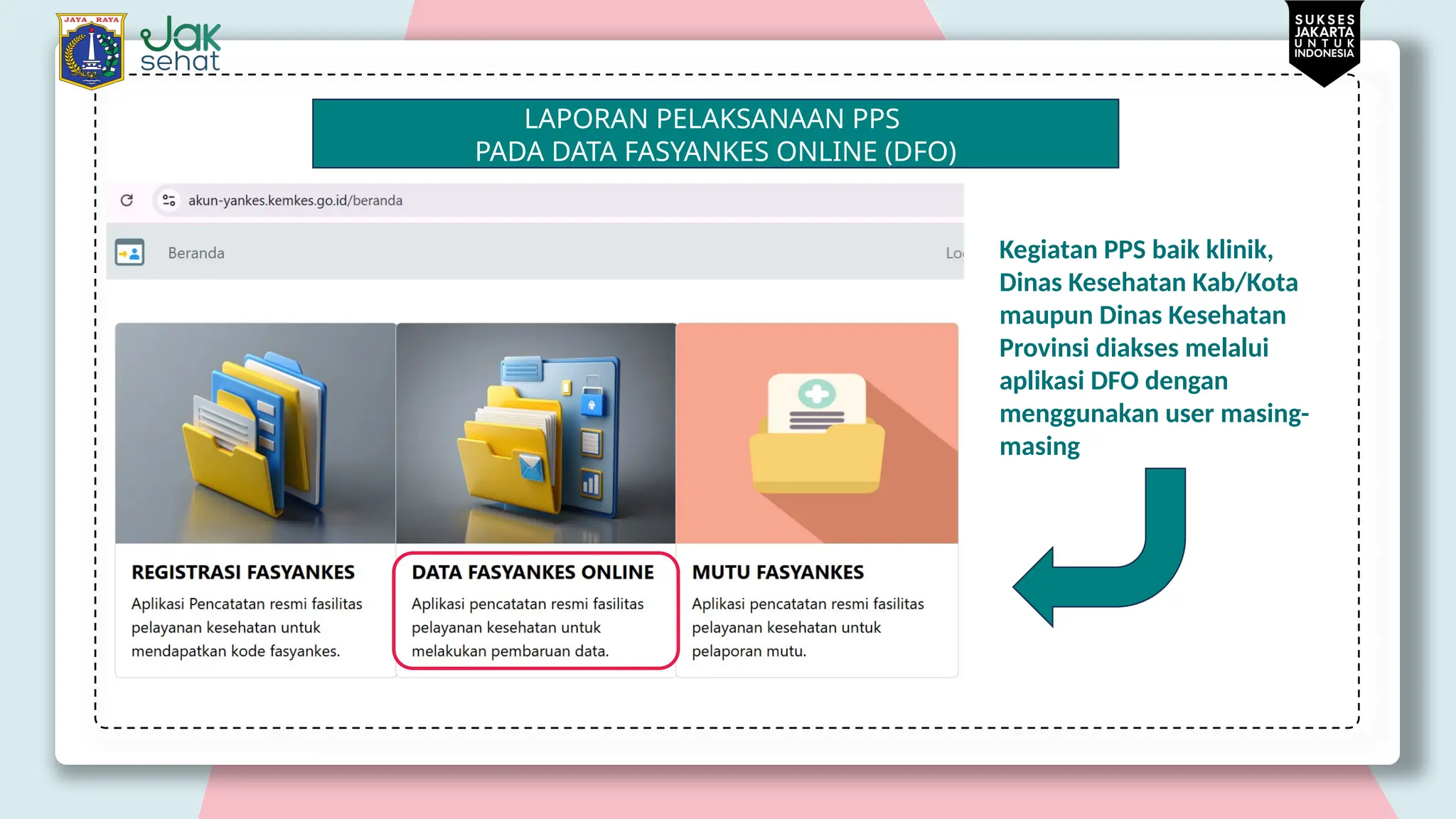 JAYA RAYA

Jak sehat

SUKSES JAKARTA UNTUK INDONESIA

LAPORAN PELAKSANAAN PPS
PADA DATA FASYANKES ONLINE (DFO)

akun-yankes.kemkes.go.id/beranda

Beranda

Lo

REGISTRASI FASYANKES
Aplikasi Pencatatan resmi fasilitas pelayanan kesehatan untuk mendapatkan kode fasyankes.

DATA FASYANKES ONLINE
Aplikasi pencatatan resmi fasilitas pelayanan kesehatan untuk melakukan pembaruan data.

MUTU FASYANKES
Aplikasi pencatatan resmi fasilitas pelayanan kesehatan untuk pelaporan mutu.

Kegiatan PPS baik klinik, Dinas Kesehatan Kab/Kota maupun Dinas Kesehatan Provinsi diakses melalui aplikasi DFO dengan menggunakan user masing-masing